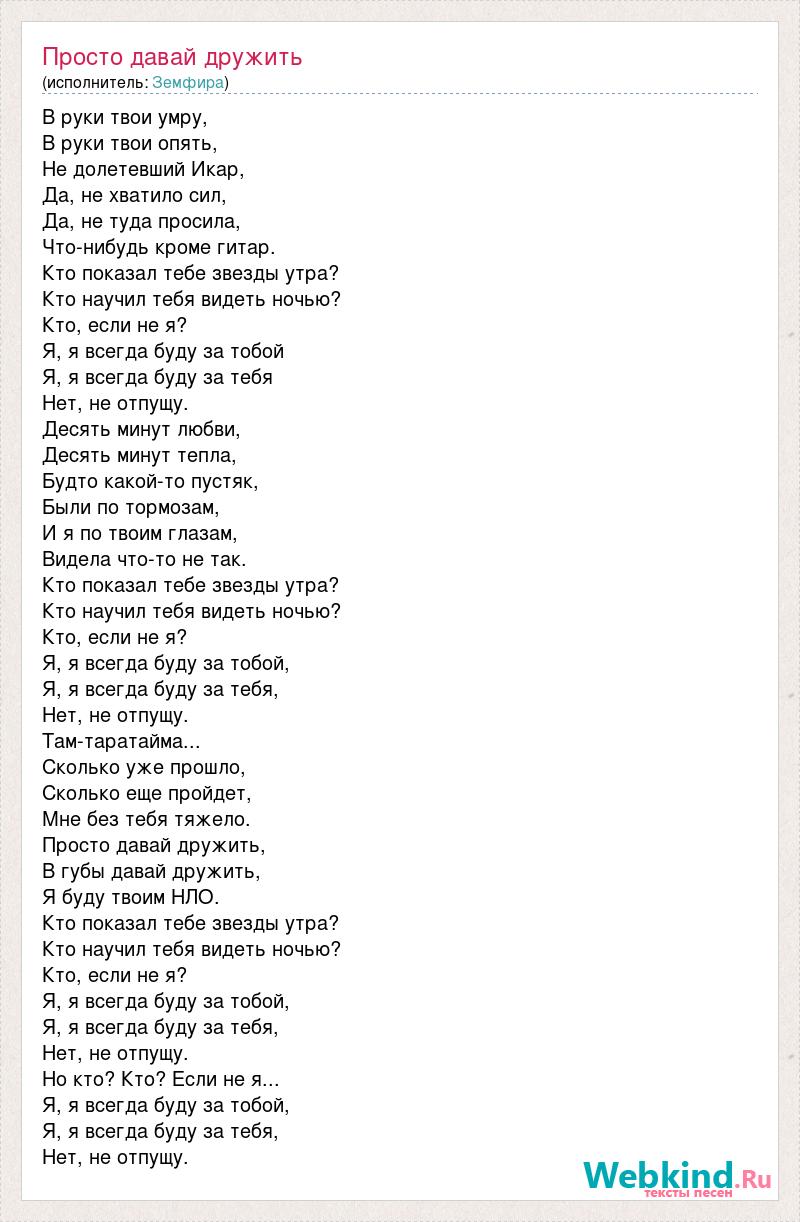 Просто давай дружить
(исполнитель: Земфира)

В руки твои умру,
В руки твои опять,
Не долетевший Икар,
Да, не хватило сил,
Да, не туда просила,
Что-нибудь кроме гитар.
Кто показал тебе звезды утра?
Кто научил тебя видеть ночью?
Кто, если не я?
Я, я всегда буду за тобой
Я, я всегда буду за тебя
Нет, не отпущу.
Десять минут любви,
Десять минут тепла,
Будто какой-то пустяк,
Были по тормозам,
И я по твоим глазам,
Видела что-то не так.
Кто показал тебе звезды утра?
Кто научил тебя видеть ночью?
Кто, если не я?
Я, я всегда буду за тобой,
Я, я всегда буду за тебя,
Нет, не отпущу.
Там-таратайма...
Сколько уже прошло,
Сколько еще пройдет,
Мне без тебя тяжело.
Просто давай дружить,
В губы давай дружить,
Я буду твоим НЛО.
Кто показал тебе звезды утра?
Кто научил тебя видеть ночью?
Кто, если не я?
Я, я всегда буду за тобой,
Я, я всегда буду за тебя,
Нет, не отпущу.
Но кто? Кто? Если не я...
Я, я всегда буду за тобой,
Я, я всегда буду за тебя,
Нет, не отпущу.

Webkind.Ru
тексты песен